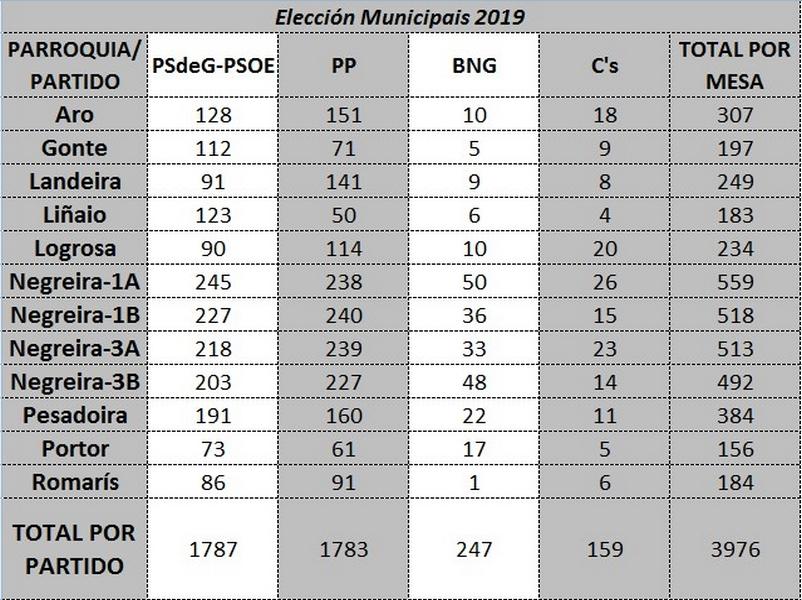 Elección Municipais 2019

| PARROQUIA/ PARTIDO | PSdeG-PSOE | PP | BNG | C's | TOTAL POR MESA |
|---|---|---|---|---|---|
| Aro | 128 | 151 | 10 | 18 | 307 |
| Gonte | 112 | 71 | 5 | 9 | 197 |
| Landeira | 91 | 141 | 9 | 8 | 249 |
| Liñaio | 123 | 50 | 6 | 4 | 183 |
| Logrosa | 90 | 114 | 10 | 20 | 234 |
| Negreira-1A | 245 | 238 | 50 | 26 | 559 |
| Negreira-1B | 227 | 240 | 36 | 15 | 518 |
| Negreira-3A | 218 | 239 | 33 | 23 | 513 |
| Negreira-3B | 203 | 227 | 48 | 14 | 492 |
| Pesadoira | 191 | 160 | 22 | 11 | 384 |
| Portor | 73 | 61 | 17 | 5 | 156 |
| Romarís | 86 | 91 | 1 | 6 | 184 |
| TOTAL POR PARTIDO | 1787 | 1783 | 247 | 159 | 3976 |